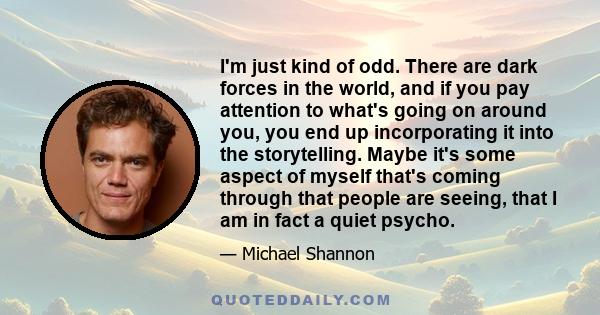 I'm just kind of odd. There are dark forces in the world, and if you pay attention to what's going on around you, you end up incorporating it into the storytelling. Maybe it's some aspect of myself that's coming through that people are seeing, that I am in fact a quiet psycho.

— Michael Shannon

QUOTEDDAILY.COM